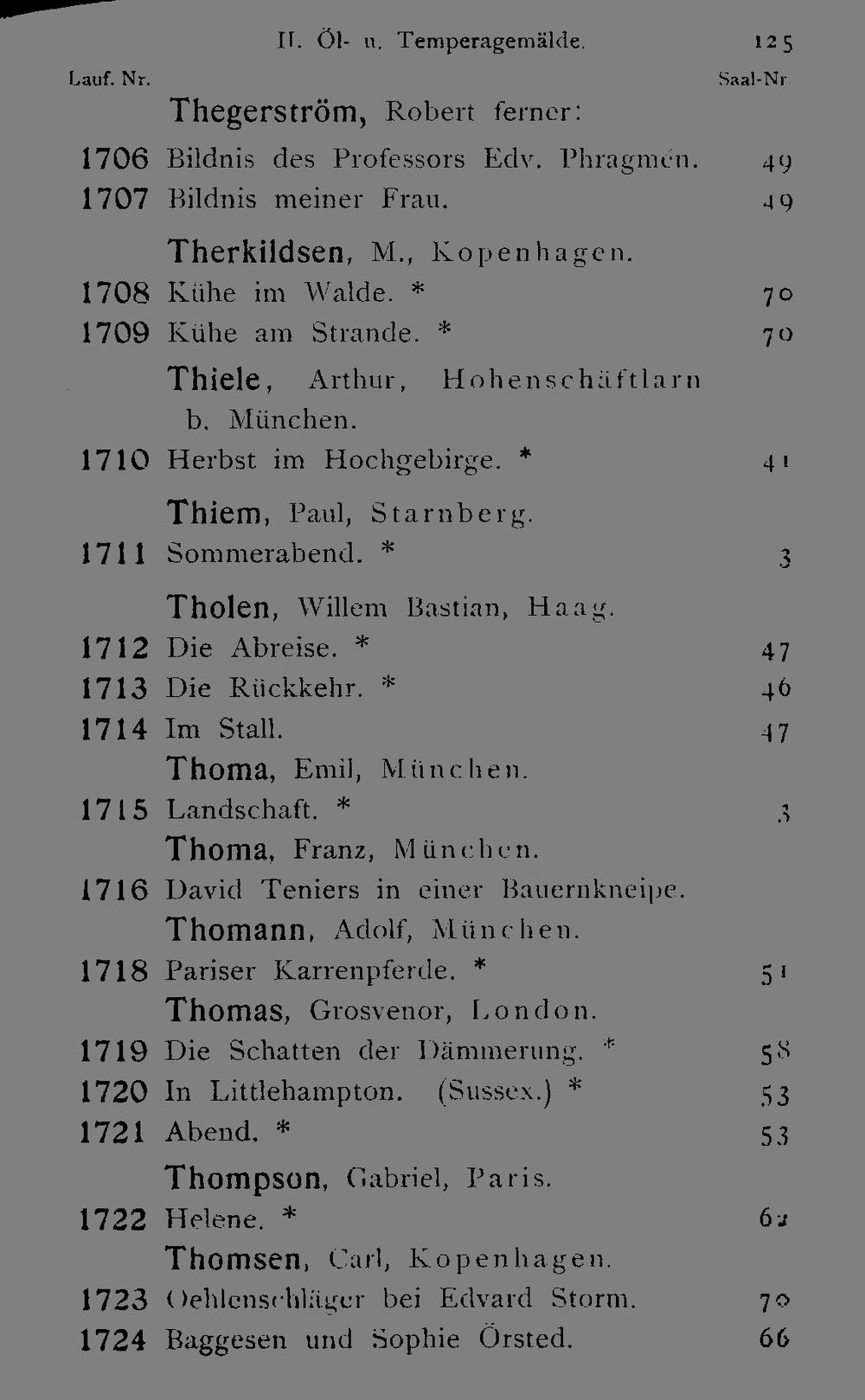 II. Öl- u. Temperagemälde. 125

Lauf. Nr. Saal-Nr.

Thegerström, Robert ferner:

1706 Bildnis des Professors Edv. Phragmén. 49

1707 Bildnis meiner Frau. 49

Therkildsen, M., Kopenhagen.

1708 Kühe im Walde. * 70

1709 Kühe am Strande. * 70

Thiele, Arthur, Hohenschäftlarn b. München.

1710 Herbst im Hochgebirge. * 41

Thiem, Paul, Starnberg.

1711 Sommerabend. * 3

Tholen, Willem Bastian, Haag.

1712 Die Abreise. * 47

1713 Die Rückkehr. * 46

1714 Im Stall. 47

Thoma, Emil, München.

1715 Landschaft. * 3

Thoma, Franz, München.

1716 David Teniers in einer Bauernkneipe.

Thomann, Adolf, München.

1718 Pariser Karrenpferde. * 51

Thomas, Grosvenor, London.

1719 Die Schatten der Dämmerung. * 58

1720 In Littlehampton. (Sussex.) * 53

1721 Abend. * 53

Thompson, Gabriel, Paris.

1722 Helene. * 62

Thomsen, Carl, Kopenhagen.

1723 Oehlenschläger bei Edvard Storm. 70

1724 Baggesen und Sophie Örsted. 66